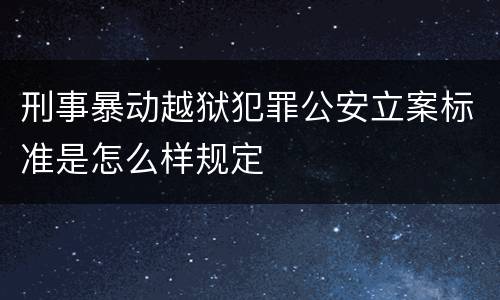 刑事暴动越狱犯罪公安立案标准是怎么样规定